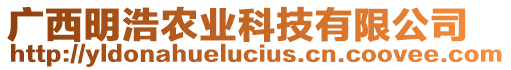 广西明浩农业科技有限公司
http://yldonahuelucius.cn.coovee.com